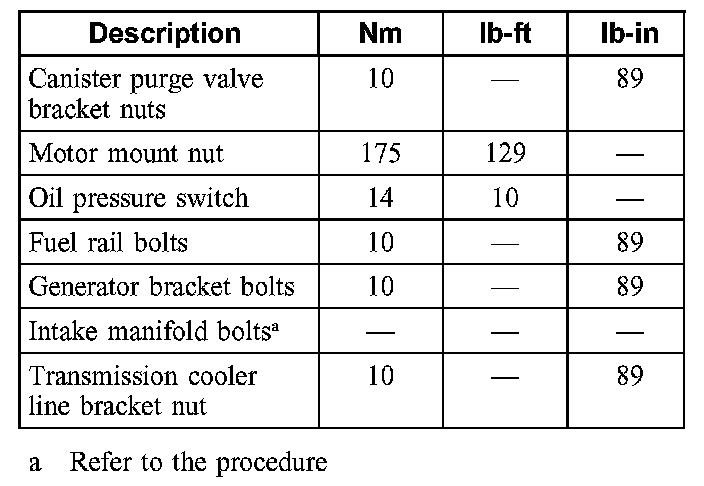 | Description | Nm | lb-ft | lb-in |
|---|---|---|---|
| Canister purge valve bracket nuts | 10 | — | 89 |
| Motor mount nut | 175 | 129 | — |
| Oil pressure switch | 14 | 10 | — |
| Fuel rail bolts | 10 | — | 89 |
| Generator bracket bolts | 10 | — | 89 |
| Intake manifold bolts$^a$ | — | — | — |
| Transmission cooler line bracket nut | 10 | — | 89 |

a Refer to the procedure